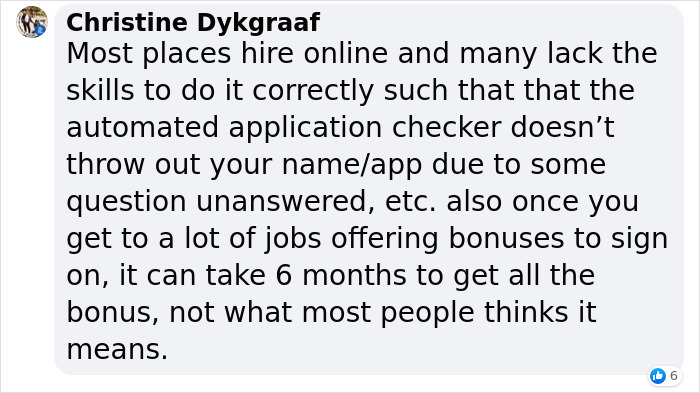 Christine Dykgraaf
Most places hire online and many lack the skills to do it correctly such that that the automated application checker doesn’t throw out your name/app due to some question unanswered, etc. also once you get to a lot of jobs offering bonuses to sign on, it can take 6 months to get all the bonus, not what most people thinks it means.

6